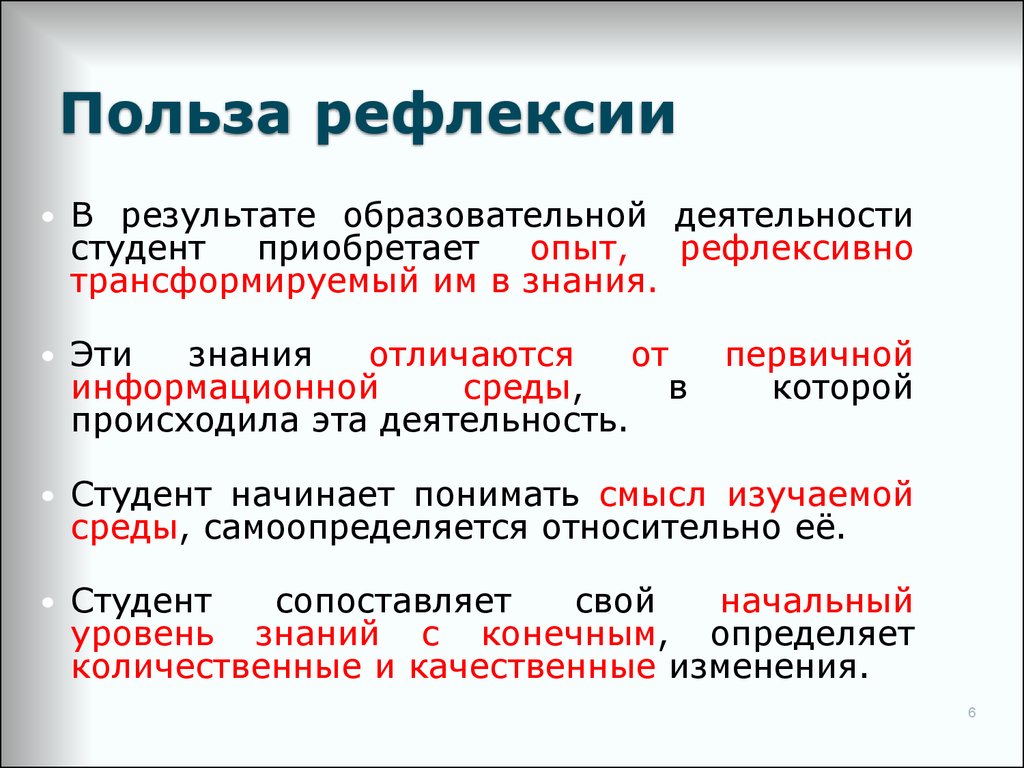 Польза рефлексии

• В результате образовательной деятельности студент приобретает опыт, рефлексивно трансформируемый им в знания.

• Эти знания отличаются от первичной информационной среды, в которой происходила эта деятельность.

• Студент начинает понимать смысл изучаемой среды, самоопределяется относительно её.

• Студент сопоставляет свой начальный уровень знаний с конечным, определяет количественные и качественные изменения.

6